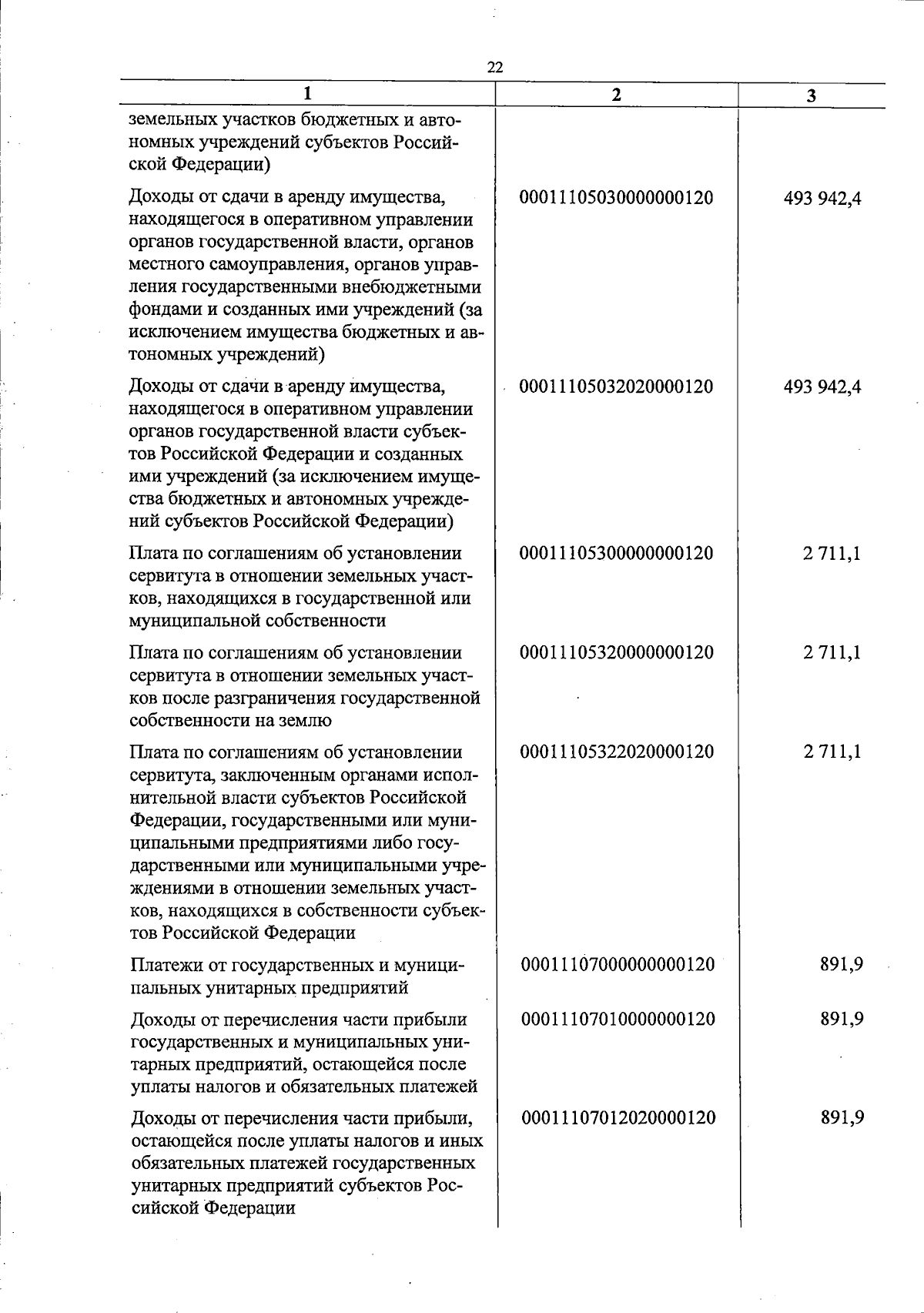 22

| 1 | 2 | 3 |
|---|---|---|
| земельных участков бюджетных и автономных учреждений субъектов Российской Федерации) | | |
| Доходы от сдачи в аренду имущества, находящегося в оперативном управлении органов государственной власти, органов местного самоуправления, органов управления государственными внебюджетными фондами и созданных ими учреждений (за исключением имущества бюджетных и автономных учреждений) | 00011105030000000120 | 493 942,4 |
| Доходы от сдачи в аренду имущества, находящегося в оперативном управлении органов государственной власти субъектов Российской Федерации и созданных ими учреждений (за исключением имущества бюджетных и автономных учреждений субъектов Российской Федерации) | 00011105032020000120 | 493 942,4 |
| Плата по соглашениям об установлении сервитута в отношении земельных участков, находящихся в государственной или муниципальной собственности | 00011105300000000120 | 2 711,1 |
| Плата по соглашениям об установлении сервитута в отношении земельных участков после разграничения государственной собственности на землю | 00011105320000000120 | 2 711,1 |
| Плата по соглашениям об установлении сервитута, заключенным органами исполнительной власти субъектов Российской Федерации, государственными или муниципальными предприятиями либо государственными или муниципальными учреждениями в отношении земельных участков, находящихся в собственности субъектов Российской Федерации | 00011105322020000120 | 2 711,1 |
| Платежи от государственных и муниципальных унитарных предприятий | 00011107000000000120 | 891,9 |
| Доходы от перечисления части прибыли государственных и муниципальных унитарных предприятий, остающейся после уплаты налогов и обязательных платежей | 00011107010000000120 | 891,9 |
| Доходы от перечисления части прибыли, остающейся после уплаты налогов и иных обязательных платежей государственных унитарных предприятий субъектов Российской Федерации | 00011107012020000120 | 891,9 |